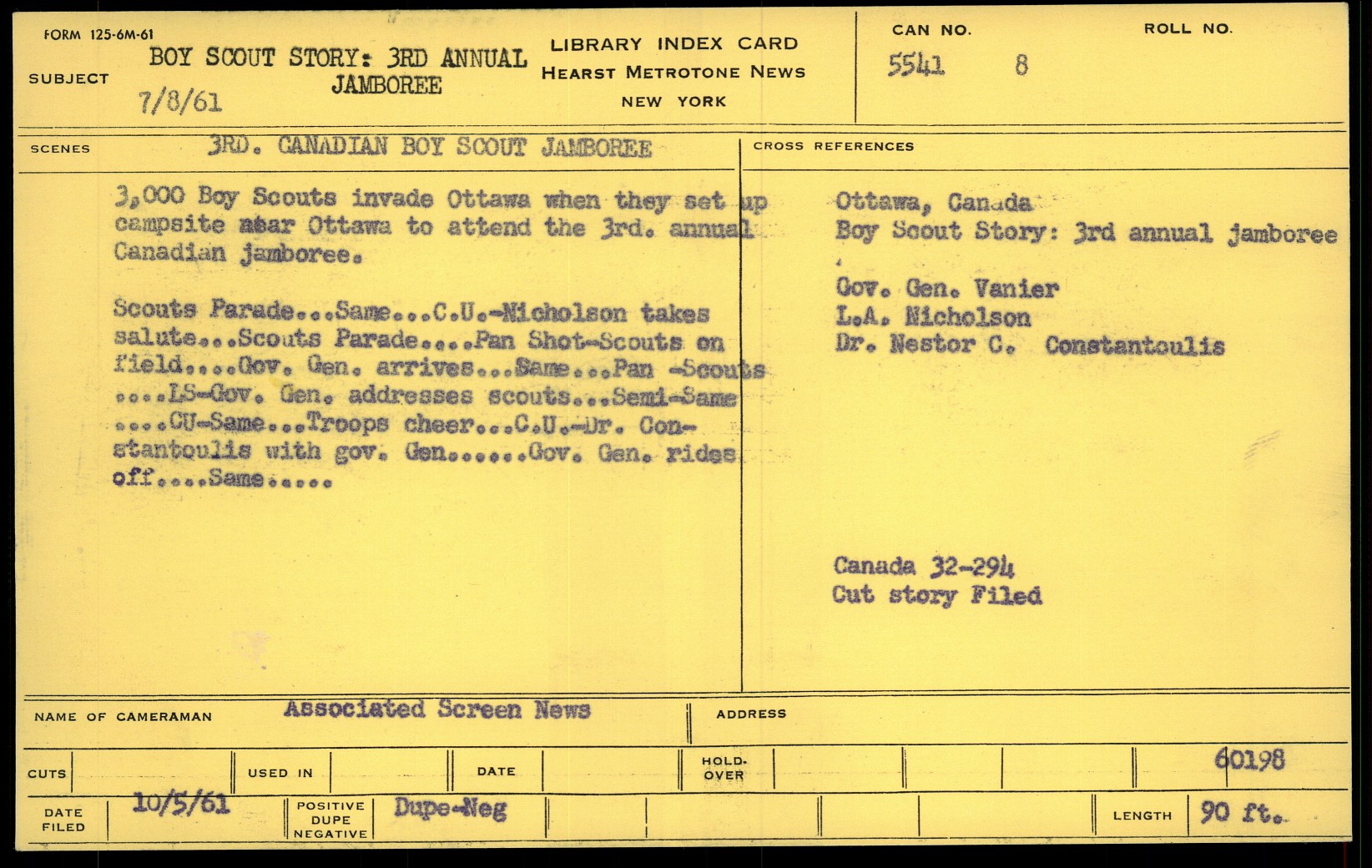 FORM 125-6M-61

SUBJECT BOY SCOUT STORY: 3RD ANNUAL JAMBOREE
7/8/61

LIBRARY INDEX CARD
HEARST METROTONE NEWS
NEW YORK

CAN NO. 5541 8

ROLL NO.

SCENES 3RD. CANADIAN BOY SCOUT JAMBOREE

3,000 Boy Scouts invade Ottawa when they set up campsite near Ottawa to attend the 3rd. annual Canadian jamboree.

Scouts Parade...Same...C.U.-Nicholson takes salute...Scouts Parade....Pan Shot-Scouts on field....Gov. Gen. arrives...Same...Pan -Scouts ....LS-Gov. Gen. addresses scouts...Semi-Same ....CU-Same...Troops cheer...C.U.-Dr. Constantoulis with gov. Gen......Gov. Gen. rides off....Same.....

CROSS REFERENCES

Ottawa, Canada
Boy Scout Story: 3rd annual jamboree

Gov. Gen. Vanier
L.A. Nicholson
Dr. Nestor C. Constantoulis

Canada 32-294
Cut story Filed

NAME OF CAMERAMAN Associated Screen News

ADDRESS

CUTS

USED IN

DATE

HOLD-OVER

60198

DATE FILED 10/5/61

POSITIVE DUPE NEGATIVE Dupe-Neg

LENGTH 90 ft.